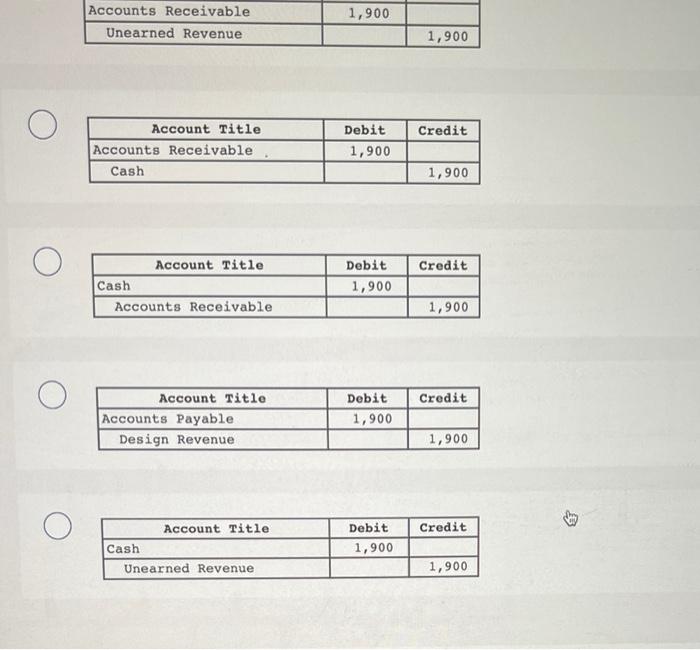 | Accounts Receivable | 1,900 | |
|---|---|---|
| Unearned Revenue | | 1,900 |

| Account Title | Debit | Credit |
|---|---|---|
| Accounts Receivable | 1,900 | |
| Cash | | 1,900 |

| Account Title | Debit | Credit |
|---|---|---|
| Cash | 1,900 | |
| Accounts Receivable | | 1,900 |

| Account Title | Debit | Credit |
|---|---|---|
| Accounts Payable | 1,900 | |
| Design Revenue | | 1,900 |

| Account Title | Debit | Credit |
|---|---|---|
| Cash | 1,900 | |
| Unearned Revenue | | 1,900 |